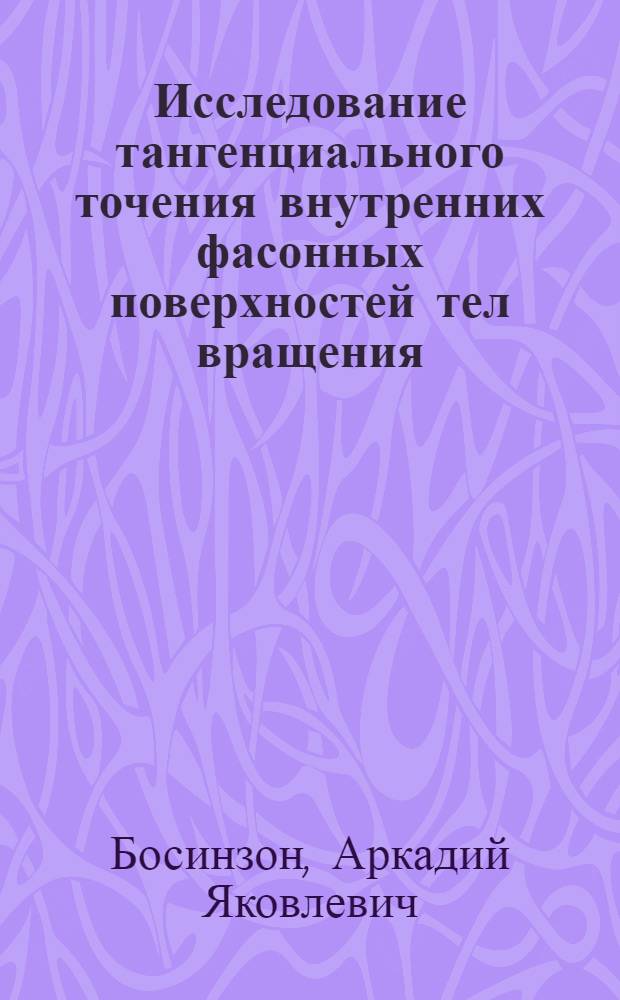 Исследование тангенциального точения внутренних фасонных поверхностей тел вращения

Босинзон, Аркадий Яковлевич